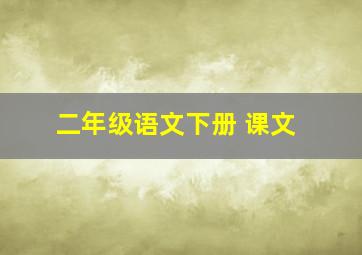 二年级语文下册 课文